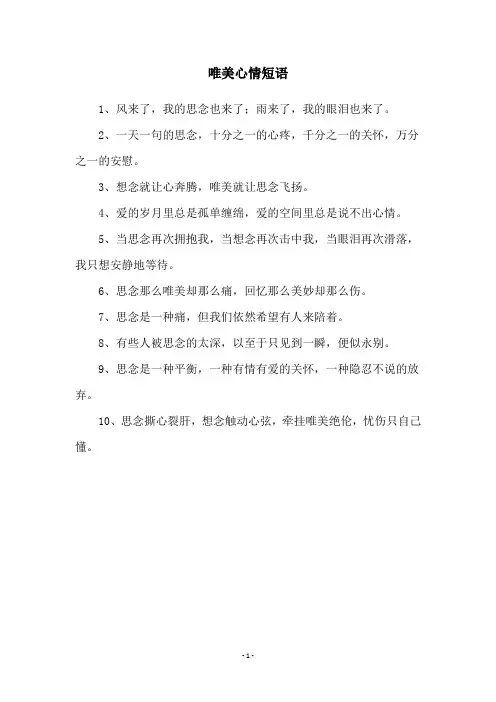 唯美心情短语

1、风来了，我的思念也来了；雨来了，我的眼泪也来了。

2、一天一句的思念，十分之一的心疼，千分之一的关怀，万分之一的安慰。

3、想念就让心奔腾，唯美就让思念飞扬。

4、爱的岁月里总是孤单缠绵，爱的空间里总是说不出心情。

5、当思念再次拥抱我，当想念再次击中我，当眼泪再次滑落，我只想安静地等待。

6、思念那么唯美却那么痛，回忆那么美妙却那么伤。

7、思念是一种痛，但我们依然希望有人来陪着。

8、有些人被思念的太深，以至于只见到一瞬，便似永别。

9、思念是一种平衡，一种有情有爱的关怀，一种隐忍不说的放弃。

10、思念撕心裂肝，想念触动心弦，牵挂唯美绝伦，忧伤只自己懂。

- 1 -